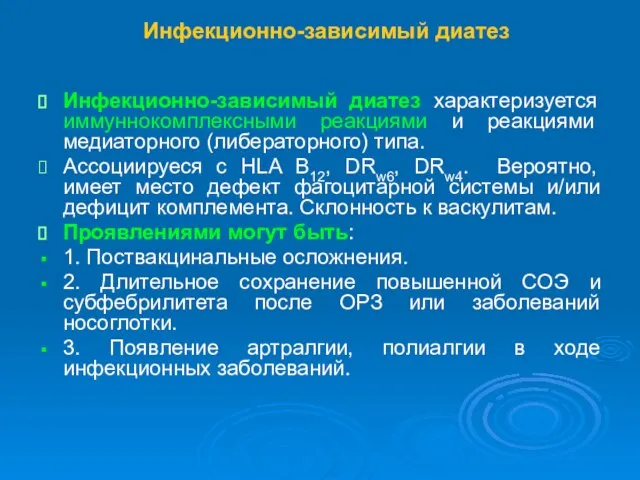 Инфекционно-зависимый диатез

Инфекционно-зависимый диатез характеризуется иммуннокомплексными реакциями и реакциями медиаторного (либераторного) типа.

Ассоциируеся с HLA $B_{12}$, $DR_{w6}$, $DR_{w4}$. Вероятно, имеет место дефект фагоцитарной системы и/или дефицит комплемента. Склонность к васкулитам.

Проявлениями могут быть:

1. Поствакцинальные осложнения.

2. Длительное сохранение повышенной СОЭ и субфебрилитета после ОРЗ или заболеваний носоглотки.

3. Появление артралгии, полиалгии в ходе инфекционных заболеваний.